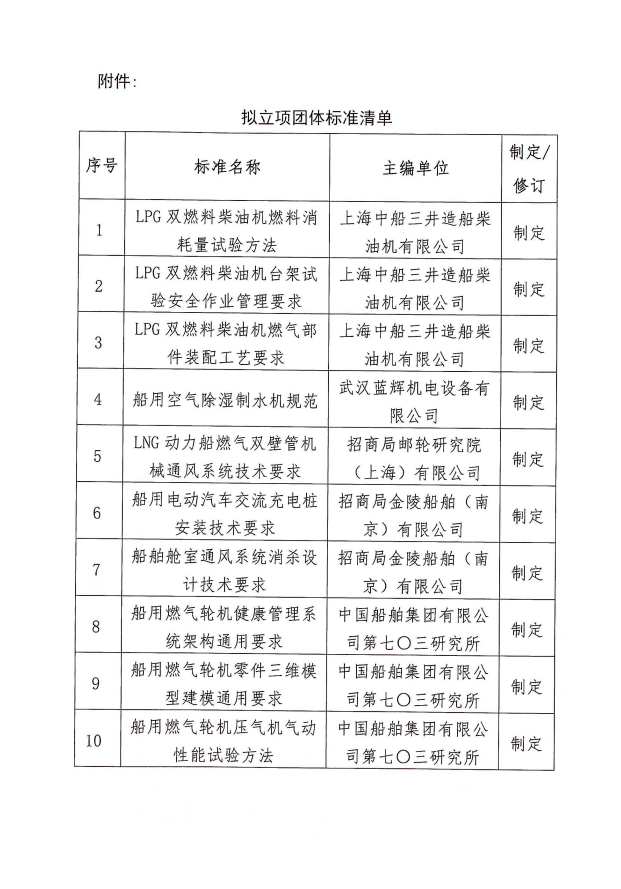 附件：

拟立项团体标准清单

| 序号 | 标准名称 | 主编单位 | 制定/修订 |
|---|---|---|---|
| 1 | LPG 双燃料柴油机燃料消耗量试验方法 | 上海中船三井造船柴油机有限公司 | 制定 |
| 2 | LPG 双燃料柴油机台架试验安全作业管理要求 | 上海中船三井造船柴油机有限公司 | 制定 |
| 3 | LPG 双燃料柴油机燃气部件装配工艺要求 | 上海中船三井造船柴油机有限公司 | 制定 |
| 4 | 船用空气除湿制水机规范 | 武汉蓝辉机电设备有限公司 | 制定 |
| 5 | LNG 动力船燃气双壁管机械通风系统技术要求 | 招商局邮轮研究院（上海）有限公司 | 制定 |
| 6 | 船用电动汽车交流充电桩安装技术要求 | 招商局金陵船舶（南京）有限公司 | 制定 |
| 7 | 船舶舱室通风系统消杀设计技术要求 | 招商局金陵船舶（南京）有限公司 | 制定 |
| 8 | 船用燃气轮机健康管理系统架构通用要求 | 中国船舶集团有限公司第七〇三研究所 | 制定 |
| 9 | 船用燃气轮机零件三维模型建模通用要求 | 中国船舶集团有限公司第七〇三研究所 | 制定 |
| 10 | 船用燃气轮机压气机气动性能试验方法 | 中国船舶集团有限公司第七〇三研究所 | 制定 |